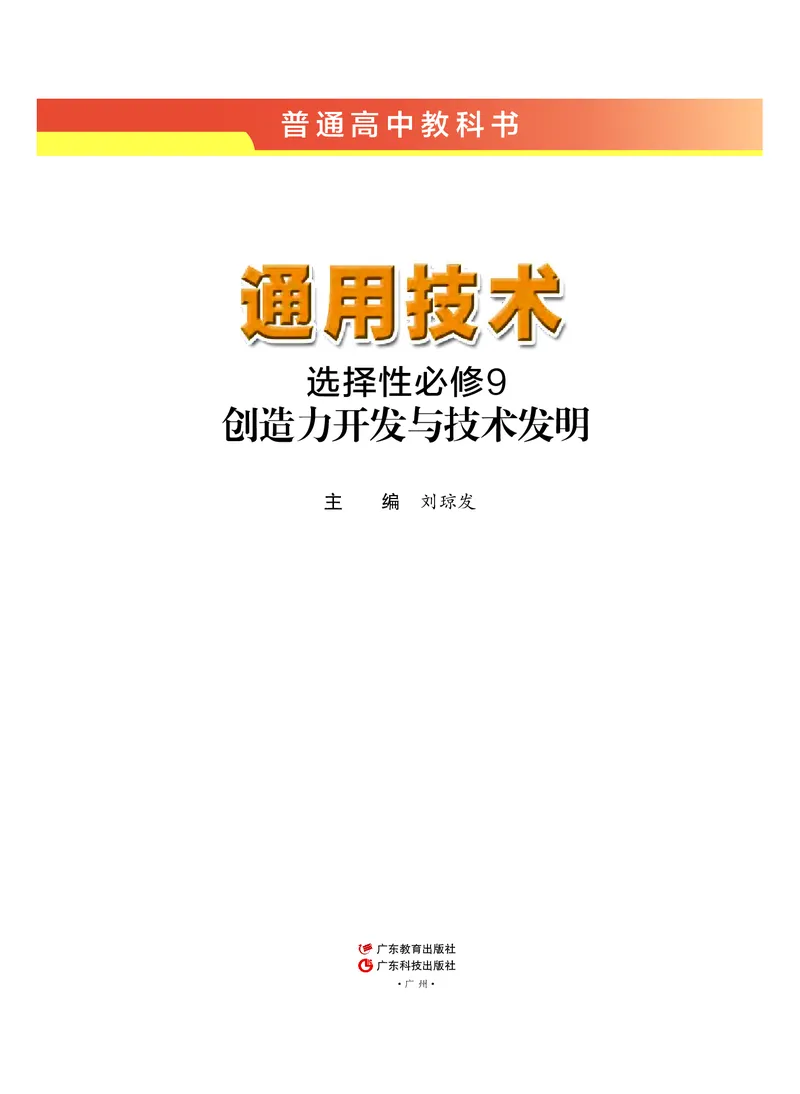 普通高中教科书

通用技术

选择性必修9
创造力开发与技术发明

主　编　刘琼发

广东教育出版社
广东科技出版社
·广州·